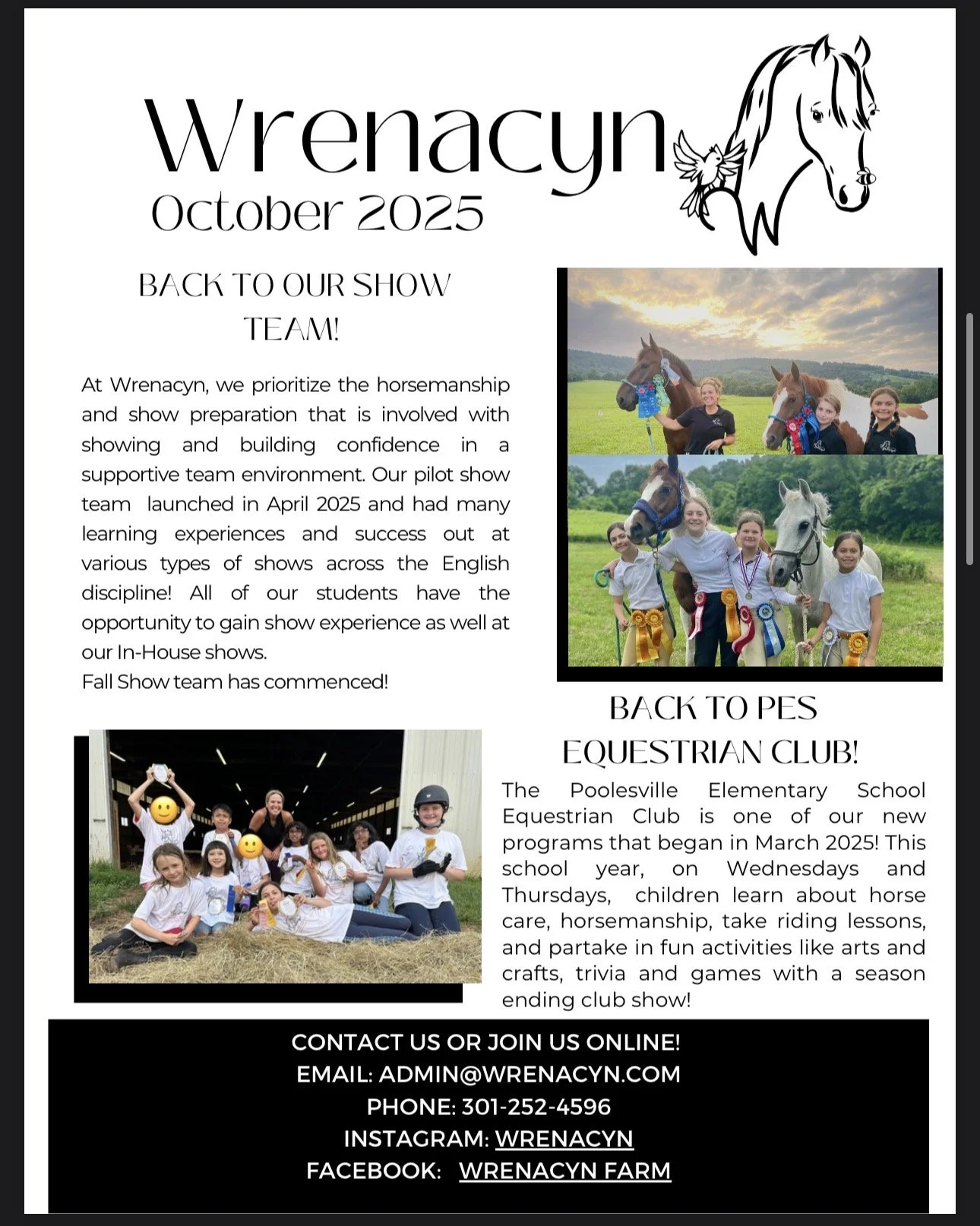 Wrenacyn
October 2025

BACK TO OUR SHOW TEAM!

At Wrenacyn, we prioritize the horsemanship and show preparation that is involved with showing and building confidence in a supportive team environment. Our pilot show team launched in April 2025 and had many learning experiences and success out at various types of shows across the English discipline! All of our students have the opportunity to gain show experience as well at our In-House shows.
Fall Show team has commenced!

BACK TO PES EQUESTRIAN CLUB!

The Poolesville Elementary School Equestrian Club is one of our new programs that began in March 2025! This school year, on Wednesdays and Thursdays, children learn about horse care, horsemanship, take riding lessons, and partake in fun activities like arts and crafts, trivia and games with a season ending club show!

CONTACT US OR JOIN US ONLINE!
EMAIL: ADMIN@WRENACYN.COM
PHONE: 301-252-4596
INSTAGRAM: WRENACYN
FACEBOOK: WRENACYN FARM